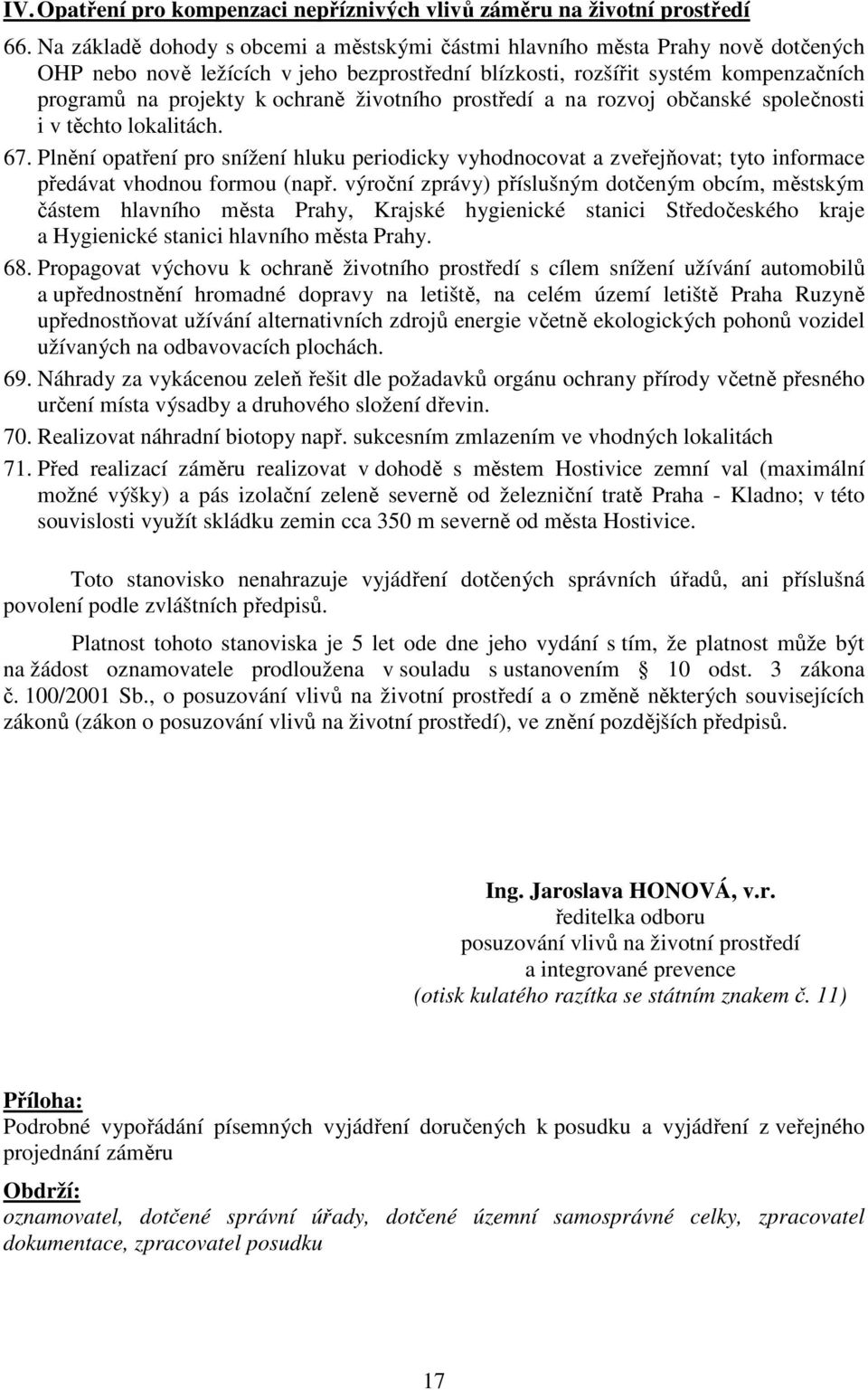 IV. Opatření pro kompenzaci nepříznivých vlivů záměru na životní prostředí

66. Na základě dohody s obcemi a městskými částmi hlavního města Prahy nově dotčených OHP nebo nově ležících v jeho bezprostřední blízkosti, rozšířit systém kompenzačních programů na projekty k ochraně životního prostředí a na rozvoj občanské společnosti i v těchto lokalitách.

67. Plnění opatření pro snížení hluku periodicky vyhodnocovat a zveřejňovat; tyto informace předávat vhodnou formou (např. výroční zprávy) příslušným dotčeným obcím, městským částem hlavního města Prahy, Krajské hygienické stanici Středočeského kraje a Hygienické stanici hlavního města Prahy.

68. Propagovat výchovu k ochraně životního prostředí s cílem snížení užívání automobilů a upřednostnění hromadné dopravy na letiště, na celém území letiště Praha Ruzyně upřednostňovat užívání alternativních zdrojů energie včetně ekologických pohonů vozidel užívaných na odbavovacích plochách.

69. Náhrady za vykácenou zeleň řešit dle požadavků orgánu ochrany přírody včetně přesného určení místa výsadby a druhového složení dřevin.

70. Realizovat náhradní biotopy např. sukcesním zmlazením ve vhodných lokalitách

71. Před realizací záměru realizovat v dohodě s městem Hostivice zemní val (maximální možné výšky) a pás izolační zeleně severně od železniční tratě Praha - Kladno; v této souvislosti využít skládku zemin cca 350 m severně od města Hostivice.

Toto stanovisko nenahrazuje vyjádření dotčených správních úřadů, ani příslušná povolení podle zvláštních předpisů.

Platnost tohoto stanoviska je 5 let ode dne jeho vydání s tím, že platnost může být na žádost oznamovatele prodloužena v souladu s ustanovením § 10 odst. 3 zákona č. 100/2001 Sb., o posuzování vlivů na životní prostředí a o změně některých souvisejících zákonů (zákon o posuzování vlivů na životní prostředí), ve znění pozdějších předpisů.

Ing. Jaroslava HONOVÁ, v.r.
ředitelka odboru
posuzování vlivů na životní prostředí
a integrované prevence
(otisk kulatého razítka se státním znakem č. 11)

Příloha:
Podrobné vypořádání písemných vyjádření doručených k posudku a vyjádření z veřejného projednání záměru

Obdrží:
oznamovatel, dotčené správní úřady, dotčené územní samosprávné celky, zpracovatel dokumentace, zpracovatel posudku

17